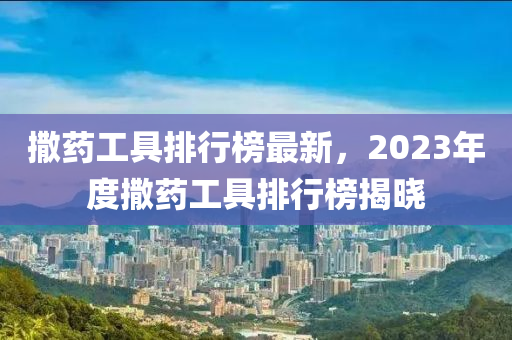 撒药工具排行榜最新，2023年度撒药工具排行榜揭晓